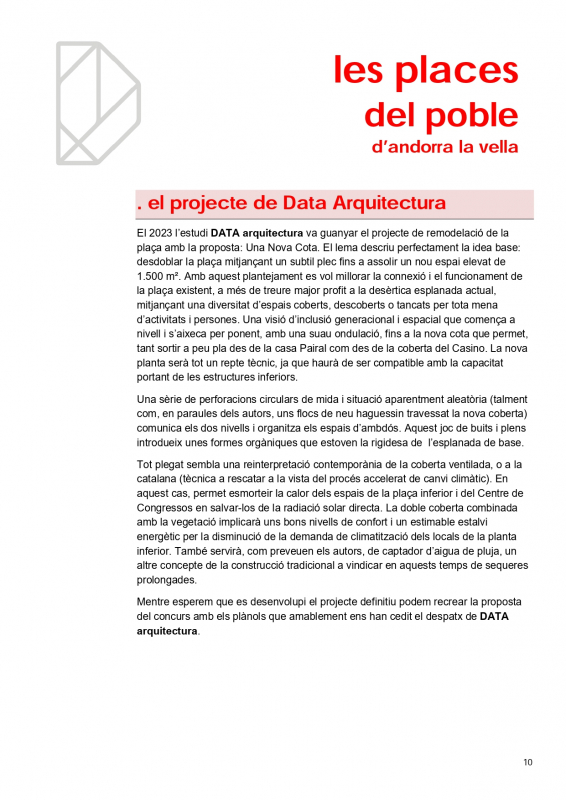 les places
del poble
d'andorra la vella

. el projecte de Data Arquitectura

El 2023 l'estudi DATA arquitectura va guanyar el projecte de remodelació de la plaça amb la proposta: Una Nova Cota. El lema descriu perfectament la idea base: desdoblar la plaça mitjançant un subtil plec fins a assolir un nou espai elevat de 1.500 m². Amb aquest plantejament es vol millorar la connexió i el funcionament de la plaça existent, a més de treure major profit a la desèrtica esplanada actual, mitjançant una diversitat d'espais coberts, descoberts o tancats per tota mena d'activitats i persones. Una visió d'inclusió generacional i espacial que comença a nivell i s'aixeca per ponent, amb una suau ondulació, fins a la nova cota que permet, tant sortir a peu pla des de la casa Pairal com des de la coberta del Casino. La nova planta serà tot un repte tècnic, ja que haurà de ser compatible amb la capacitat portant de les estructures inferiors.

Una sèrie de perforacions circulars de mida i situació aparentment aleatòria (talment com, en paraules dels autors, uns flocs de neu haguessin travessat la nova coberta) comunica els dos nivells i organitza els espais d'ambdós. Aquest joc de buits i plens introdueix unes formes orgàniques que estoven la rigidesa de l'esplanada de base.

Tot plegat sembla una reinterpretació contemporània de la coberta ventilada, o a la catalana (tècnica a rescatar a la vista del procés accelerat de canvi climàtic). En aquest cas, permet esmorteir la calor dels espais de la plaça inferior i del Centre de Congressos en salvar-los de la radiació solar directa. La doble coberta combinada amb la vegetació implicarà uns bons nivells de confort i un estimable estalvi energètic per la disminució de la demanda de climatització dels locals de la planta inferior. També servirà, com preveuen els autors, de captador d'aigua de pluja, un altre concepte de la construcció tradicional a vindicar en aquests temps de sequeres prolongades.

Mentre esperem que es desenvolupi el projecte definitiu podem recrear la proposta del concurs amb els plànols que amablement ens han cedit el despatx de DATA arquitectura.

10